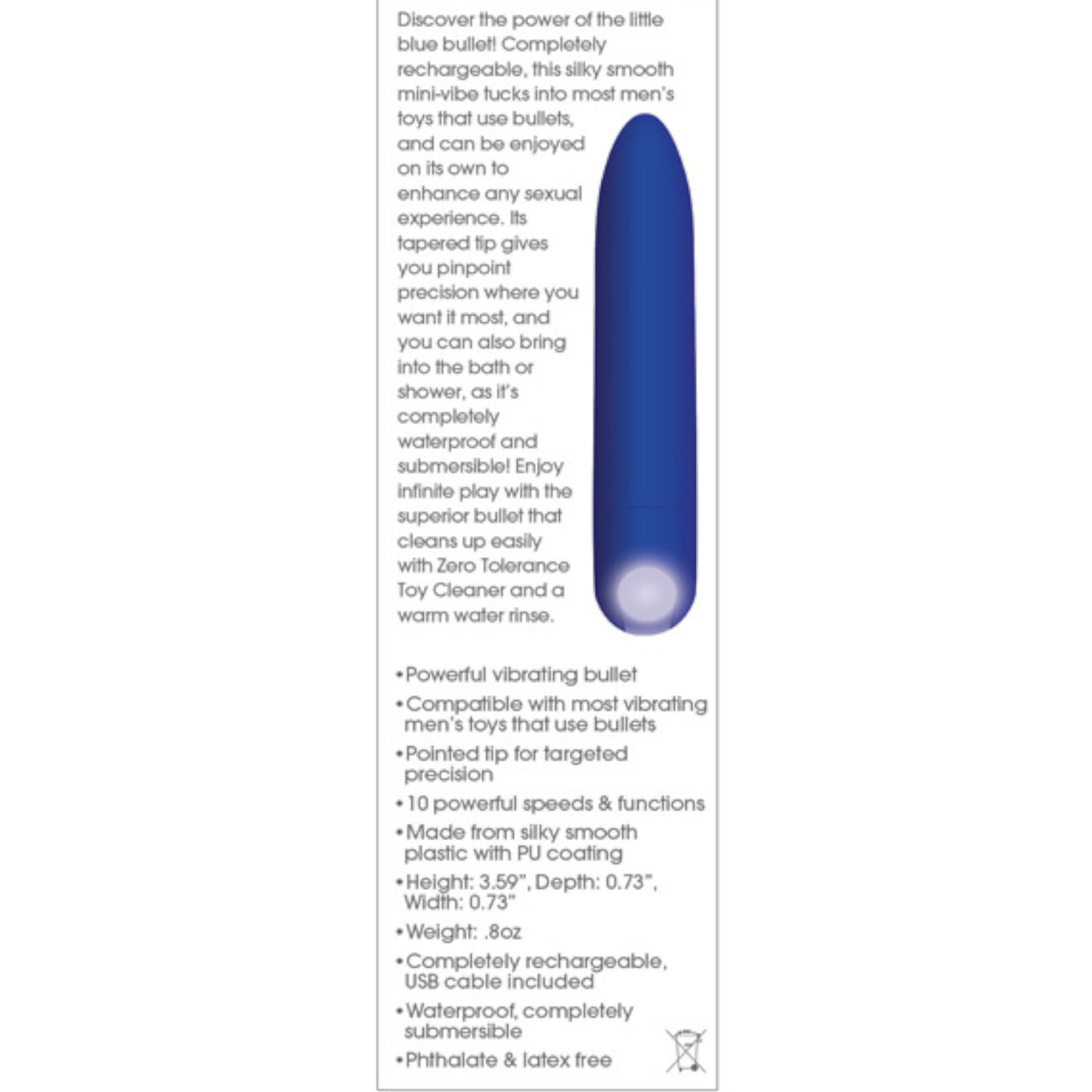 Discover the power of the little blue bullet! Completely rechargeable, this silky smooth mini-vibe tucks into most men's toys that use bullets, and can be enjoyed on its own to enhance any sexual experience. Its tapered tip gives you pinpoint precision where you want it most, and you can also bring into the bath or shower, as it's completely waterproof and submersible! Enjoy infinite play with the superior bullet that cleans up easily with Zero Tolerance Toy Cleaner and a warm water rinse.

•Powerful vibrating bullet
•Compatible with most vibrating men's toys that use bullets
•Pointed tip for targeted precision
•10 powerful speeds & functions
•Made from silky smooth plastic with PU coating
•Height: 3.59", Depth: 0.73", Width: 0.73"
•Weight: .8oz
•Completely rechargeable, USB cable included
•Waterproof, completely submersible
•Phthalate & latex free